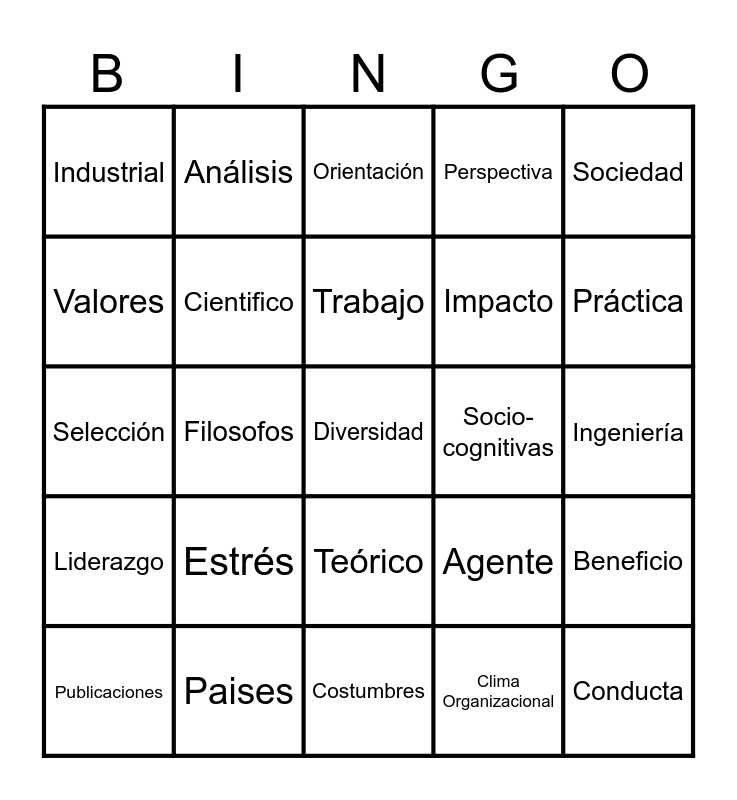 | B | I | N | G | O |
|---|---|---|---|---|
| Industrial | Análisis | Orientación | Perspectiva | Sociedad |
| Valores | Cientifico | Trabajo | Impacto | Práctica |
| Selección | Filosofos | Diversidad | Socio-cognitivas | Ingeniería |
| Liderazgo | Estrés | Teórico | Agente | Beneficio |
| Publicaciones | Paises | Costumbres | Clima Organizacional | Conducta |